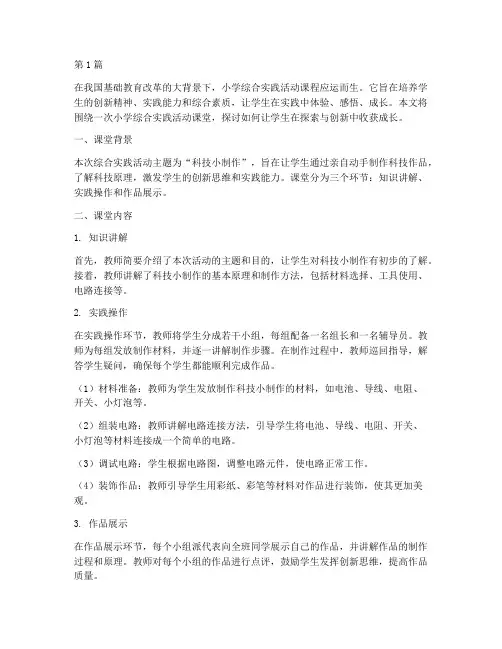 第1篇

在我国基础教育改革的大背景下，小学综合实践活动课程应运而生。它旨在培养学生的创新精神、实践能力和综合素质，让学生在实践中体验、感悟、成长。本文将围绕一次小学综合实践活动课堂，探讨如何让学生在探索与创新中收获成长。

一、课堂背景

本次综合实践活动主题为“科技小制作”，旨在让学生通过亲自动手制作科技作品，了解科技原理，激发学生的创新思维和实践能力。课堂分为三个环节：知识讲解、实践操作和作品展示。

二、课堂内容

1. 知识讲解

首先，教师简要介绍了本次活动的主题和目的，让学生对科技小制作有初步的了解。接着，教师讲解了科技小制作的基本原理和制作方法，包括材料选择、工具使用、电路连接等。

2. 实践操作

在实践操作环节，教师将学生分成若干小组，每组配备一名组长和一名辅导员。教师为每组发放制作材料，并逐一讲解制作步骤。在制作过程中，教师巡回指导，解答学生疑问，确保每个学生都能顺利完成作品。

（1）材料准备：教师为学生发放制作科技小制作的材料，如电池、导线、电阻、开关、小灯泡等。

（2）组装电路：教师讲解电路连接方法，引导学生将电池、导线、电阻、开关、小灯泡等材料连接成一个简单的电路。

（3）调试电路：学生根据电路图，调整电路元件，使电路正常工作。

（4）装饰作品：教师引导学生用彩纸、彩笔等材料对作品进行装饰，使其更加美观。

3. 作品展示

在作品展示环节，每个小组派代表向全班同学展示自己的作品，并讲解作品的制作过程和原理。教师对每个小组的作品进行点评，鼓励学生发挥创新思维，提高作品质量。